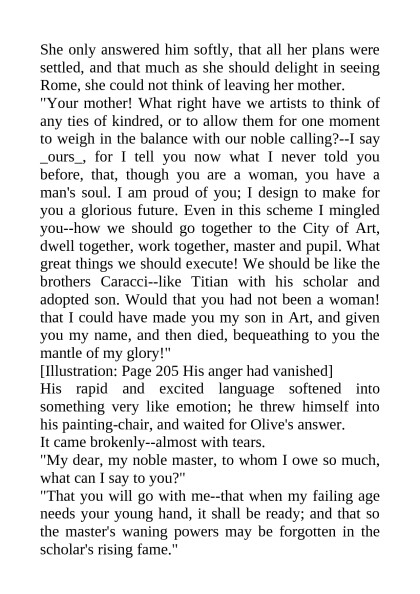 She only answered him softly, that all her plans were settled, and that much as she should delight in seeing Rome, she could not think of leaving her mother.

"Your mother! What right have we artists to think of any ties of kindred, or to allow them for one moment to weigh in the balance with our noble calling?--I say _ours_, for I tell you now what I never told you before, that, though you are a woman, you have a man's soul. I am proud of you; I design to make for you a glorious future. Even in this scheme I mingled you--how we should go together to the City of Art, dwell together, work together, master and pupil. What great things we should execute! We should be like the brothers Caracci--like Titian with his scholar and adopted son. Would that you had not been a woman! that I could have made you my son in Art, and given you my name, and then died, bequeathing to you the mantle of my glory!"

[Illustration: Page 205 His anger had vanished]

His rapid and excited language softened into something very like emotion; he threw himself into his painting-chair, and waited for Olive's answer.

It came brokenly--almost with tears.

"My dear, my noble master, to whom I owe so much, what can I say to you?"

"That you will go with me--that when my failing age needs your young hand, it shall be ready; and that so the master's waning powers may be forgotten in the scholar's rising fame."